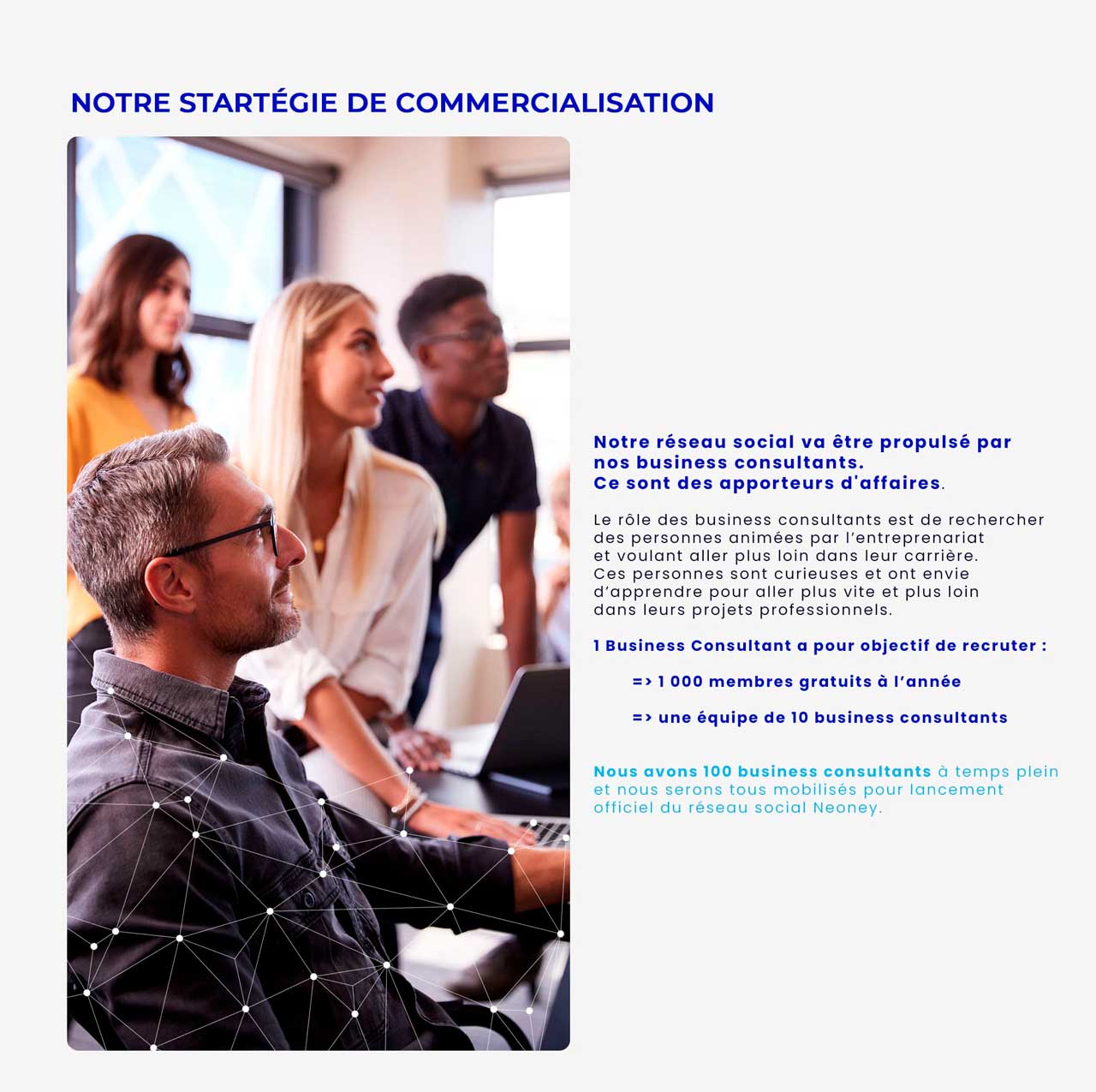 NOTRE STARTÉGIE DE COMMERCIALISATION

Notre réseau social va être propulsé par nos business consultants.
Ce sont des apporteurs d'affaires.

Le rôle des business consultants est de rechercher des personnes animées par l'entreprenariat et voulant aller plus loin dans leur carrière.
Ces personnes sont curieuses et ont envie d'apprendre pour aller plus vite et plus loin dans leurs projets professionnels.

1 Business Consultant a pour objectif de recruter :

=> 1 000 membres gratuits à l'année

=> une équipe de 10 business consultants

Nous avons 100 business consultants à temps plein et nous serons tous mobilisés pour lancement officiel du réseau social Neoney.